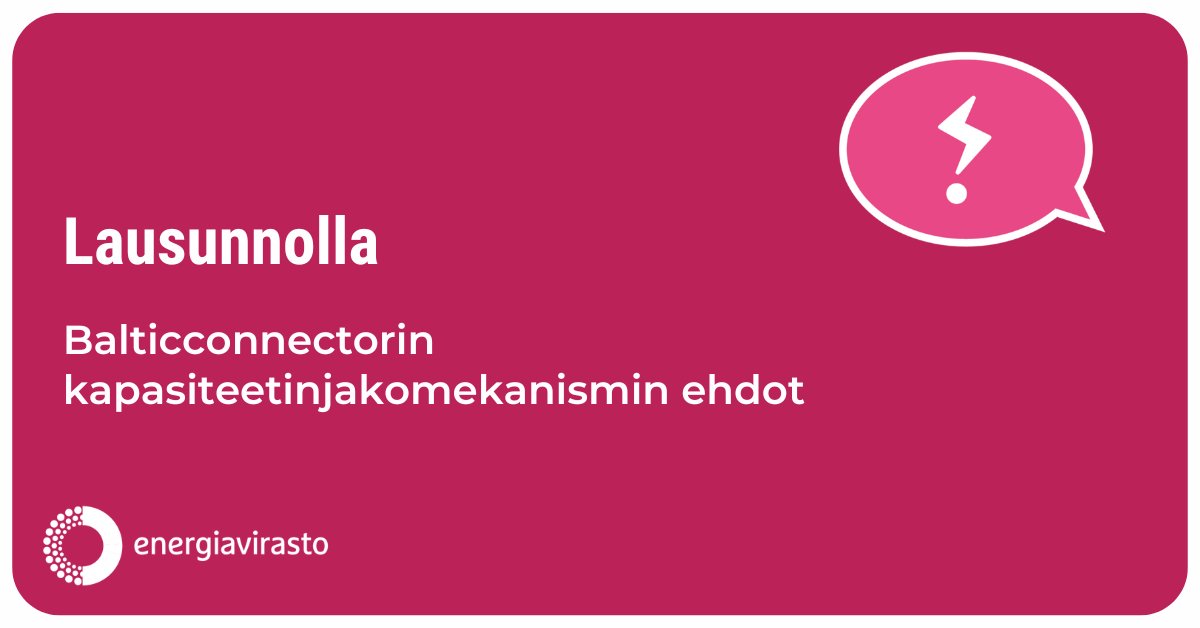 Lausunnolla

Balticconnectorin kapasiteetinjakomekanismin ehdot

energiavirasto